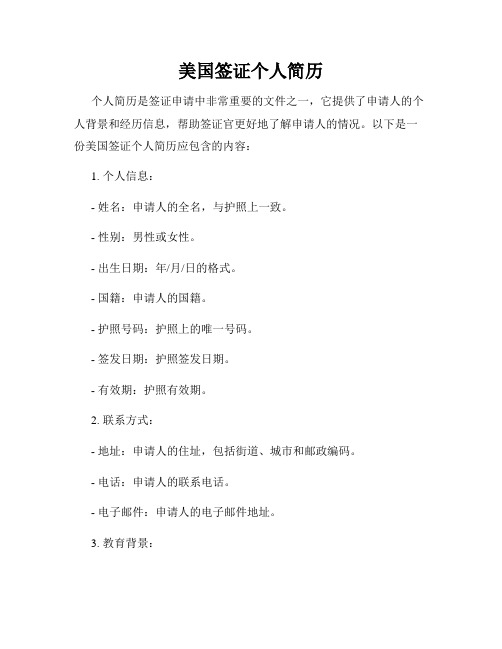 美国签证个人简历

个人简历是签证申请中非常重要的文件之一，它提供了申请人的个人背景和经历信息，帮助签证官更好地了解申请人的情况。以下是一份美国签证个人简历应包含的内容：

1. 个人信息：

- 姓名：申请人的全名，与护照上一致。

- 性别：男性或女性。

- 出生日期：年/月/日的格式。

- 国籍：申请人的国籍。

- 护照号码：护照上的唯一号码。

- 签发日期：护照签发日期。

- 有效期：护照有效期。

2. 联系方式：

- 地址：申请人的住址，包括街道、城市和邮政编码。

- 电话：申请人的联系电话。

- 电子邮件：申请人的电子邮件地址。

3. 教育背景：